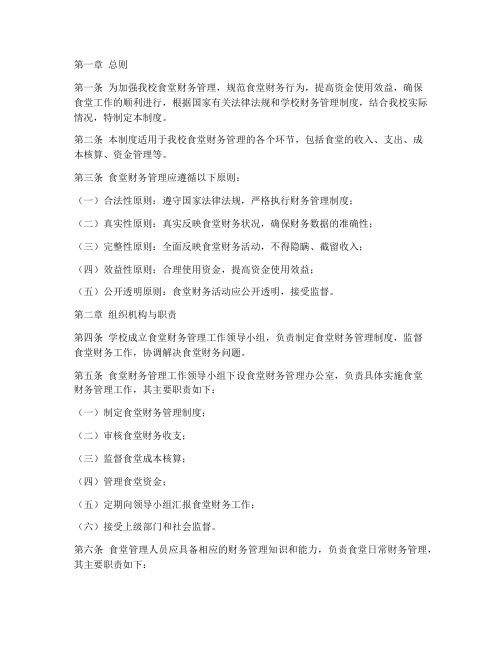 第一章 总则

第一条 为加强我校食堂财务管理，规范食堂财务行为，提高资金使用效益，确保食堂工作的顺利进行，根据国家有关法律法规和学校财务管理制度，结合我校实际情况，特制定本制度。

第二条 本制度适用于我校食堂财务管理的各个环节，包括食堂的收入、支出、成本核算、资金管理等。

第三条 食堂财务管理应遵循以下原则：

（一）合法性原则：遵守国家法律法规，严格执行财务管理制度；

（二）真实性原则：真实反映食堂财务状况，确保财务数据的准确性；

（三）完整性原则：全面反映食堂财务活动，不得隐瞒、截留收入；

（四）效益性原则：合理使用资金，提高资金使用效益；

（五）公开透明原则：食堂财务活动应公开透明，接受监督。

第二章 组织机构与职责

第四条 学校成立食堂财务管理工作领导小组，负责制定食堂财务管理制度，监督食堂财务工作，协调解决食堂财务问题。

第五条 食堂财务管理工作领导小组下设食堂财务管理办公室，负责具体实施食堂财务管理工作，其主要职责如下：

（一）制定食堂财务管理制度；

（二）审核食堂财务收支；

（三）监督食堂成本核算；

（四）管理食堂资金；

（五）定期向领导小组汇报食堂财务工作；

（六）接受上级部门和社会监督。

第六条 食堂管理人员应具备相应的财务管理知识和能力，负责食堂日常财务管理，其主要职责如下：